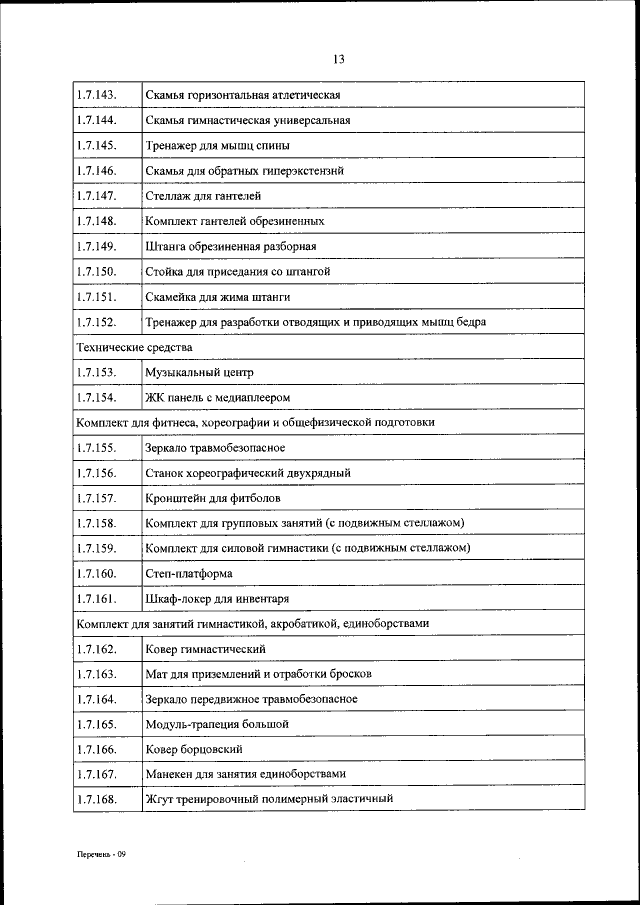 13

| | |
|---|---|
| 1.7.143. | Скамья горизонтальная атлетическая |
| 1.7.144. | Скамья гимнастическая универсальная |
| 1.7.145. | Тренажер для мышц спины |
| 1.7.146. | Скамья для обратных гиперэкстензий |
| 1.7.147. | Стеллаж для гантелей |
| 1.7.148. | Комплект гантелей обрезиненных |
| 1.7.149. | Штанга обрезиненная разборная |
| 1.7.150. | Стойка для приседания со штангой |
| 1.7.151. | Скамейка для жима штанги |
| 1.7.152. | Тренажер для разработки отводящих и приводящих мышц бедра |
| Технические средства | |
| 1.7.153. | Музыкальный центр |
| 1.7.154. | ЖК панель с медиаплеером |
| Комплект для фитнеса, хореографии и общефизической подготовки | |
| 1.7.155. | Зеркало травмобезопасное |
| 1.7.156. | Станок хореографический двухрядный |
| 1.7.157. | Кронштейн для фитболов |
| 1.7.158. | Комплект для групповых занятий (с подвижным стеллажом) |
| 1.7.159. | Комплект для силовой гимнастики (с подвижным стеллажом) |
| 1.7.160. | Степ-платформа |
| 1.7.161. | Шкаф-локер для инвентаря |
| Комплект для занятий гимнастикой, акробатикой, единоборствами | |
| 1.7.162. | Ковер гимнастический |
| 1.7.163. | Мат для приземлений и отработки бросков |
| 1.7.164. | Зеркало передвижное травмобезопасное |
| 1.7.165. | Модуль-трапеция большой |
| 1.7.166. | Ковер борцовский |
| 1.7.167. | Манекен для занятия единоборствами |
| 1.7.168. | Жгут тренировочный полимерный эластичный |

Перечень - 09